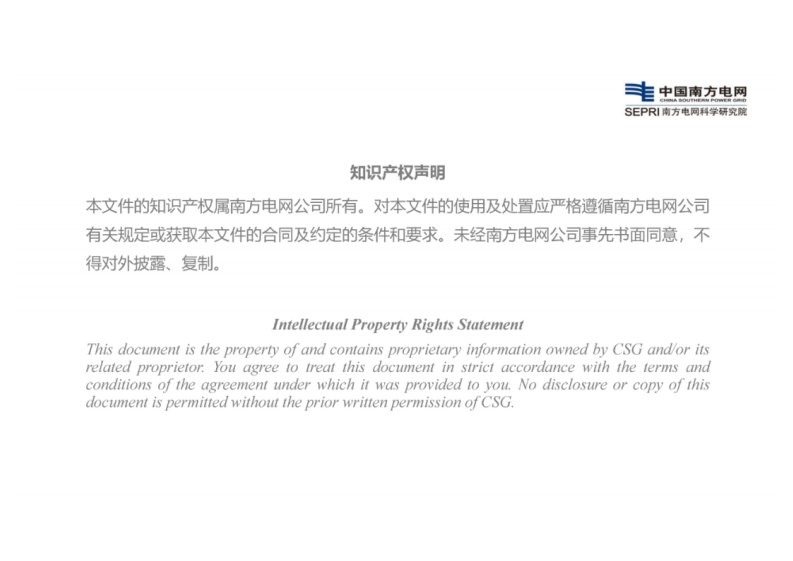 中国南方电网
CHINA SOUTHERN POWER GRID
SEPRI 南方电网科学研究院

知识产权声明

本文件的知识产权属南方电网公司所有。对本文件的使用及处置应严格遵循南方电网公司有关规定或获取本文件的合同及约定的条件和要求。未经南方电网公司事先书面同意，不得对外披露、复制。

Intellectual Property Rights Statement

This document is the property of and contains proprietary information owned by CSG and/or its related proprietor. You agree to treat this document in strict accordance with the terms and conditions of the agreement under which it was provided to you. No disclosure or copy of this document is permitted without the prior written permission of CSG.